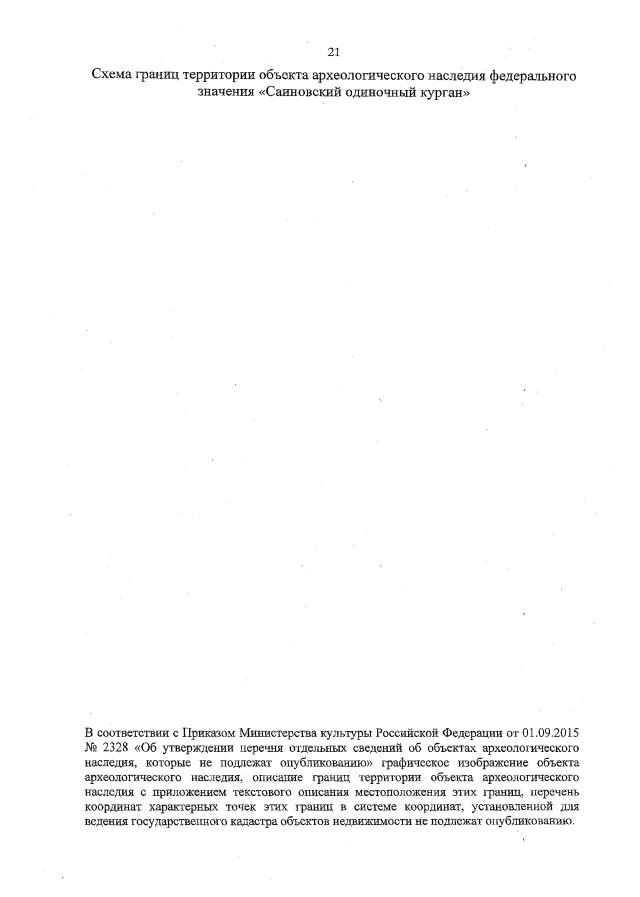 21

Схема границ территории объекта археологического наследия федерального значения «Саиновский одиночный курган»

В соответствии с Приказом Министерства культуры Российской Федерации от 01.09.2015 № 2328 «Об утверждении перечня отдельных сведений об объектах археологического наследия, которые не подлежат опубликованию» графическое изображение объекта археологического наследия, описание границ территории объекта археологического наследия с приложением текстового описания местоположения этих границ, перечень координат характерных точек этих границ в системе координат, установленной для ведения государственного кадастра объектов недвижимости не подлежат опубликованию.